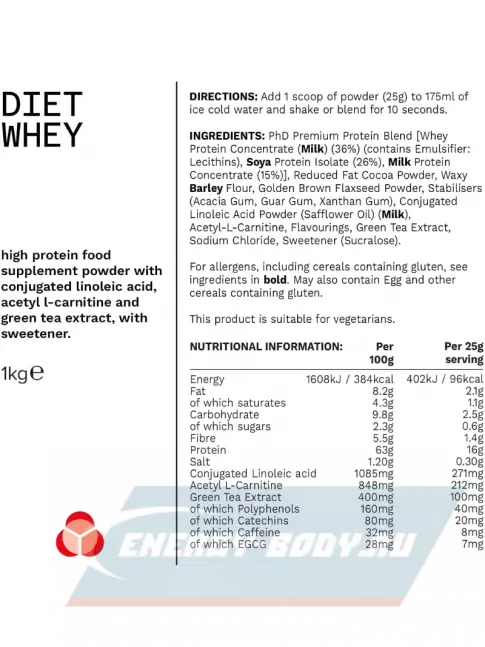 DIET WHEY

high protein food supplement powder with conjugated linoleic acid, acetyl l-carnitine and green tea extract, with sweetener.

1kg℮

DIRECTIONS: Add 1 scoop of powder (25g) to 175ml of ice cold water and shake or blend for 10 seconds.

INGREDIENTS: PhD Premium Protein Blend [Whey Protein Concentrate (Milk) (36%) (contains Emulsifier: Lecithins), Soya Protein Isolate (26%), Milk Protein Concentrate (15%)], Reduced Fat Cocoa Powder, Waxy Barley Flour, Golden Brown Flaxseed Powder, Stabilisers (Acacia Gum, Guar Gum, Xanthan Gum), Conjugated Linoleic Acid Powder (Safflower Oil) (Milk), Acetyl-L-Carnitine, Flavourings, Green Tea Extract, Sodium Chloride, Sweetener (Sucralose).

For allergens, including cereals containing gluten, see ingredients in bold. May also contain Egg and other cereals containing gluten.

This product is suitable for vegetarians.

| NUTRITIONAL INFORMATION: | Per 100g | Per 25g serving |
|---|---|---|
| Energy | 1608kJ / 384kcal | 402kJ / 96kcal |
| Fat | 8.2g | 2.1g |
| of which saturates | 4.3g | 1.1g |
| Carbohydrate | 9.8g | 2.5g |
| of which sugars | 2.3g | 0.6g |
| Fibre | 5.5g | 1.4g |
| Protein | 63g | 16g |
| Salt | 1.20g | 0.30g |
| Conjugated Linoleic acid | 1085mg | 271mg |
| Acetyl L-Carnitine | 848mg | 212mg |
| Green Tea Extract | 400mg | 100mg |
| of which Polyphenols | 160mg | 40mg |
| of which Catechins | 80mg | 20mg |
| of which Caffeine | 32mg | 8mg |
| of which EGCG | 28mg | 7mg |

ENERGY BODY.RU